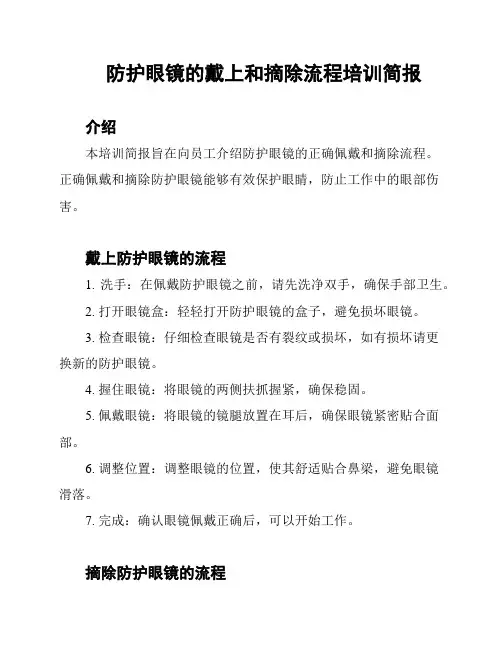 防护眼镜的戴上和摘除流程培训简报

介绍

本培训简报旨在向员工介绍防护眼镜的正确佩戴和摘除流程。正确佩戴和摘除防护眼镜能够有效保护眼睛，防止工作中的眼部伤害。

戴上防护眼镜的流程

1. 洗手：在佩戴防护眼镜之前，请先洗净双手，确保手部卫生。

2. 打开眼镜盒：轻轻打开防护眼镜的盒子，避免损坏眼镜。

3. 检查眼镜：仔细检查眼镜是否有裂纹或损坏，如有损坏请更换新的防护眼镜。

4. 握住眼镜：将眼镜的两侧扶抓握紧，确保稳固。

5. 佩戴眼镜：将眼镜的镜腿放置在耳后，确保眼镜紧密贴合面部。

6. 调整位置：调整眼镜的位置，使其舒适贴合鼻梁，避免眼镜滑落。

7. 完成：确认眼镜佩戴正确后，可以开始工作。

摘除防护眼镜的流程